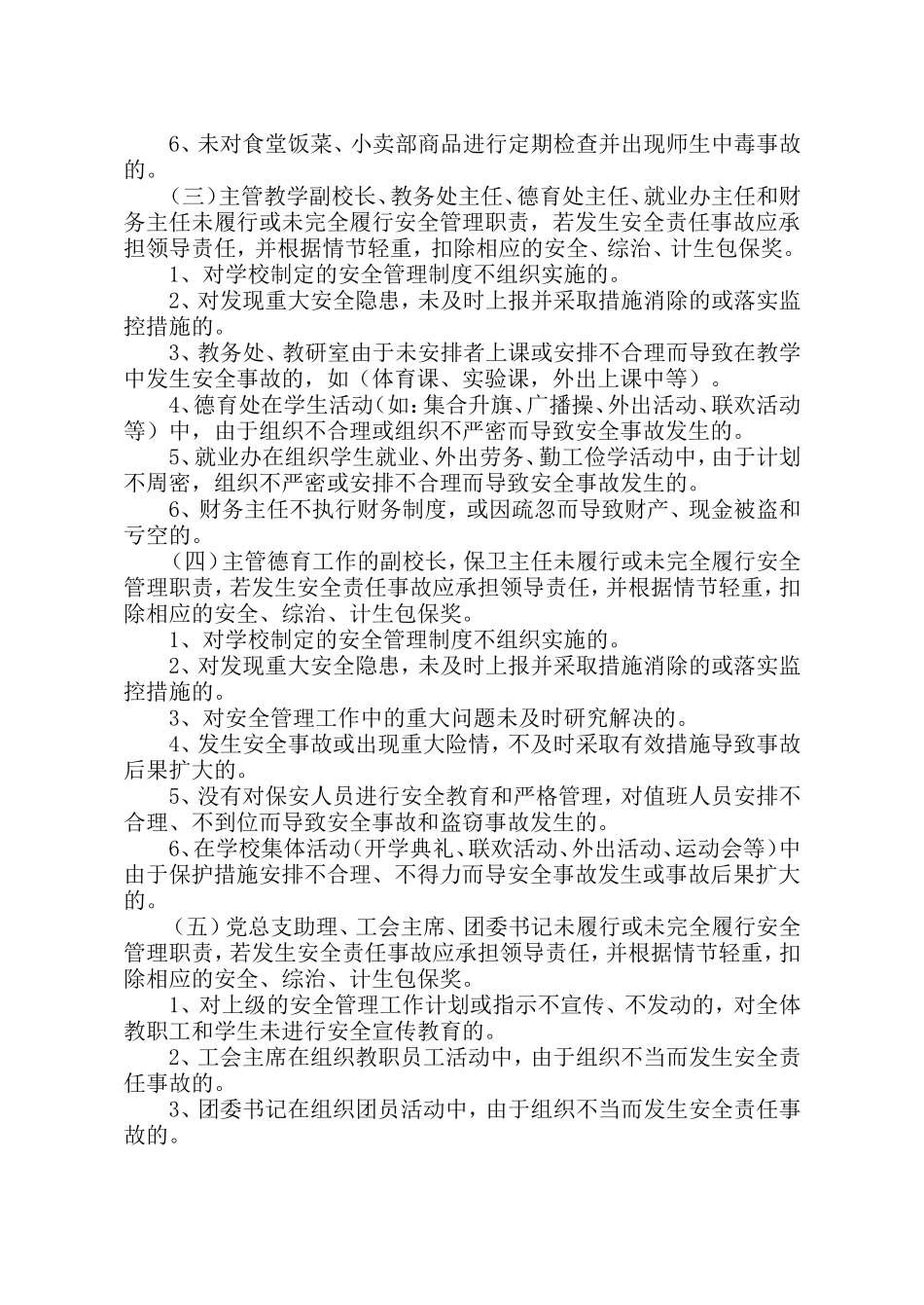 6、未对食堂饭菜、小卖部商品进行定期检查并出现师生中毒事故的。

（三）主管教学副校长、教务处主任、德育处主任、就业办主任和财务主任未履行或未完全履行安全管理职责，若发生安全责任事故应承担领导责任，并根据情节轻重，扣除相应的安全、综治、计生包保奖。

1、对学校制定的安全管理制度不组织实施的。

2、对发现重大安全隐患，未及时上报并采取措施消除的或落实监控措施的。

3、教务处、教研室由于未安排者上课或安排不合理而导致在教学中发生安全事故的，如（体育课、实验课，外出上课中等）。

4、德育处在学生活动（如：集合升旗、广播操、外出活动、联欢活动等）中，由于组织不合理或组织不严密而导致安全事故发生的。

5、就业办在组织学生就业、外出劳务、勤工俭学活动中，由于计划不周密，组织不严密或安排不合理而导致安全事故发生的。

6、财务主任不执行财务制度，或因疏忽而导致财产、现金被盗和亏空的。

（四）主管德育工作的副校长，保卫主任未履行或未完全履行安全管理职责，若发生安全责任事故应承担领导责任，并根据情节轻重，扣除相应的安全、综治、计生包保奖。

1、对学校制定的安全管理制度不组织实施的。

2、对发现重大安全隐患，未及时上报并采取措施消除的或落实监控措施的。

3、对安全管理工作中的重大问题未及时研究解决的。

4、发生安全事故或出现重大险情，不及时采取有效措施导致事故后果扩大的。

5、没有对保安人员进行安全教育和严格管理，对值班人员安排不合理、不到位而导致安全事故和盗窃事故发生的。

6、在学校集体活动（开学典礼、联欢活动、外出活动、运动会等）中由于保护措施安排不合理、不得力而导安全事故发生或事故后果扩大的。

（五）党总支助理、工会主席、团委书记未履行或未完全履行安全管理职责，若发生安全责任事故应承担领导责任，并根据情节轻重，扣除相应的安全、综治、计生包保奖。

1、对上级的安全管理工作计划或指示不宣传、不发动的，对全体教职工和学生未进行安全宣传教育的。

2、工会主席在组织教职员工活动中，由于组织不当而发生安全责任事故的。

3、团委书记在组织团员活动中，由于组织不当而发生安全责任事故的。